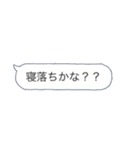 寝落ちかな？？